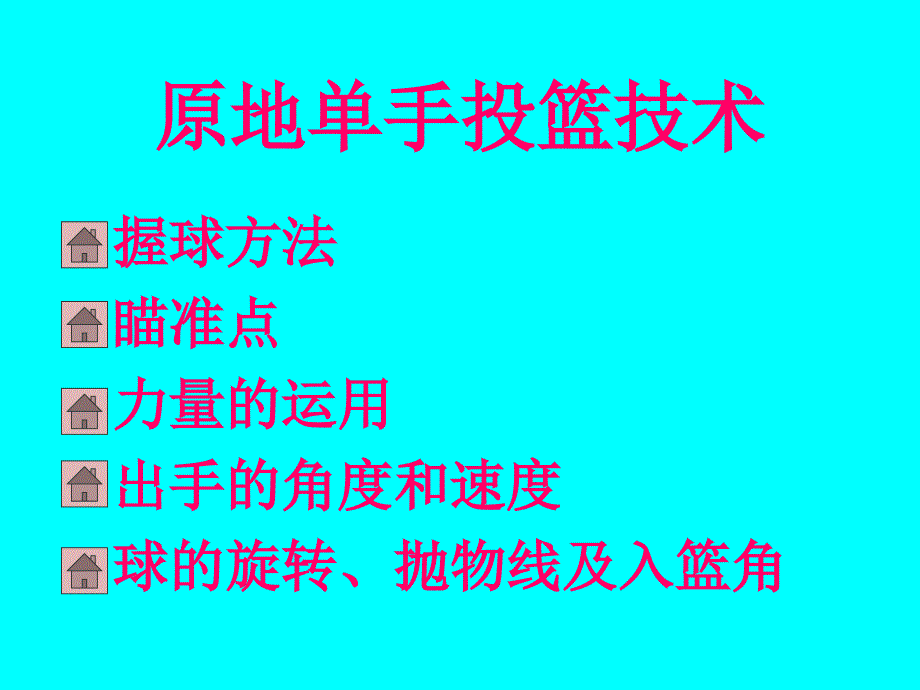 原地单手投篮技术

握球方法

瞄准点

力量的运用

出手的角度和速度

球的旋转、抛物线及入篮角